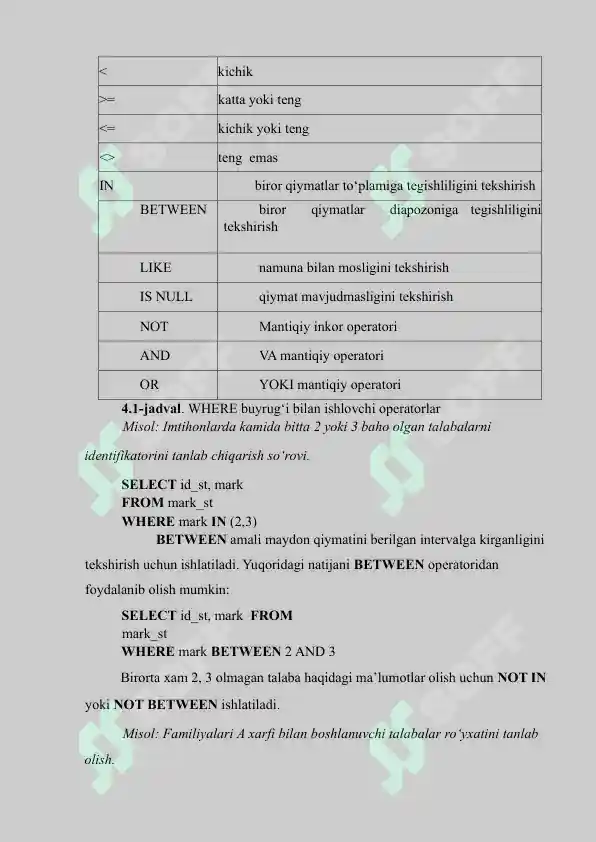 | < | kichik |
|---|---|
| >= | katta yoki teng |
| <= | kichik yoki teng |
| <> | teng emas |
| IN | biror qiymatlar to‘plamiga tegishliligini tekshirish |
| BETWEEN | biror qiymatlar diapozoniga tegishliligini tekshirish |
| LIKE | namuna bilan mosligini tekshirish |
| IS NULL | qiymat mavjudmasligini tekshirish |
| NOT | Mantiqiy inkor operatori |
| AND | VA mantiqiy operatori |
| OR | YOKI mantiqiy operatori |

4.1-jadval. WHERE buyrug‘i bilan ishlovchi operatorlar

Misol: Imtihonlarda kamida bitta 2 yoki 3 baho olgan talabalarni identifikatorini tanlab chiqarish so‘rovi.

SELECT id_st, mark
FROM mark_st
WHERE mark IN (2,3)

BETWEEN amali maydon qiymatini berilgan intervalga kirganligini tekshirish uchun ishlatiladi. Yuqoridagi natijani BETWEEN operatoridan foydalanib olish mumkin:

SELECT id_st, mark FROM
mark_st
WHERE mark BETWEEN 2 AND 3

Birorta xam 2, 3 olmagan talaba haqidagi ma’lumotlar olish uchun NOT IN yoki NOT BETWEEN ishlatiladi.

Misol: Familiyalari A xarfi bilan boshlanuvchi talabalar ro‘yxatini tanlab olish.